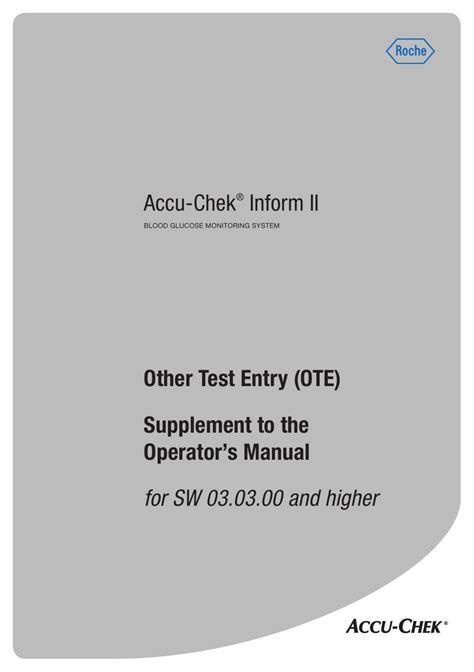 Roche

Accu-Chek® Inform II

BLOOD GLUCOSE MONITORING SYSTEM

Other Test Entry (OTE)

Supplement to the Operator's Manual

for SW 03.03.00 and higher

ACCU-CHEK®